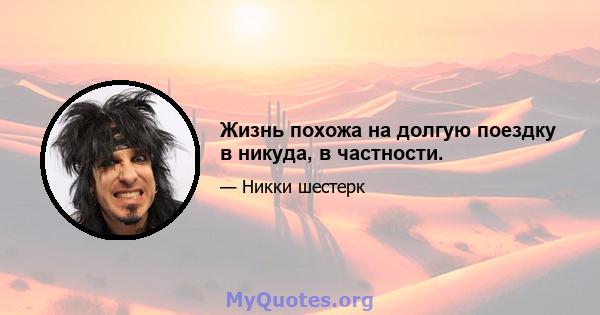 Жизнь похожа на долгую поездку в никуда, в частности.

— Никки шестерк

MyQuotes.org